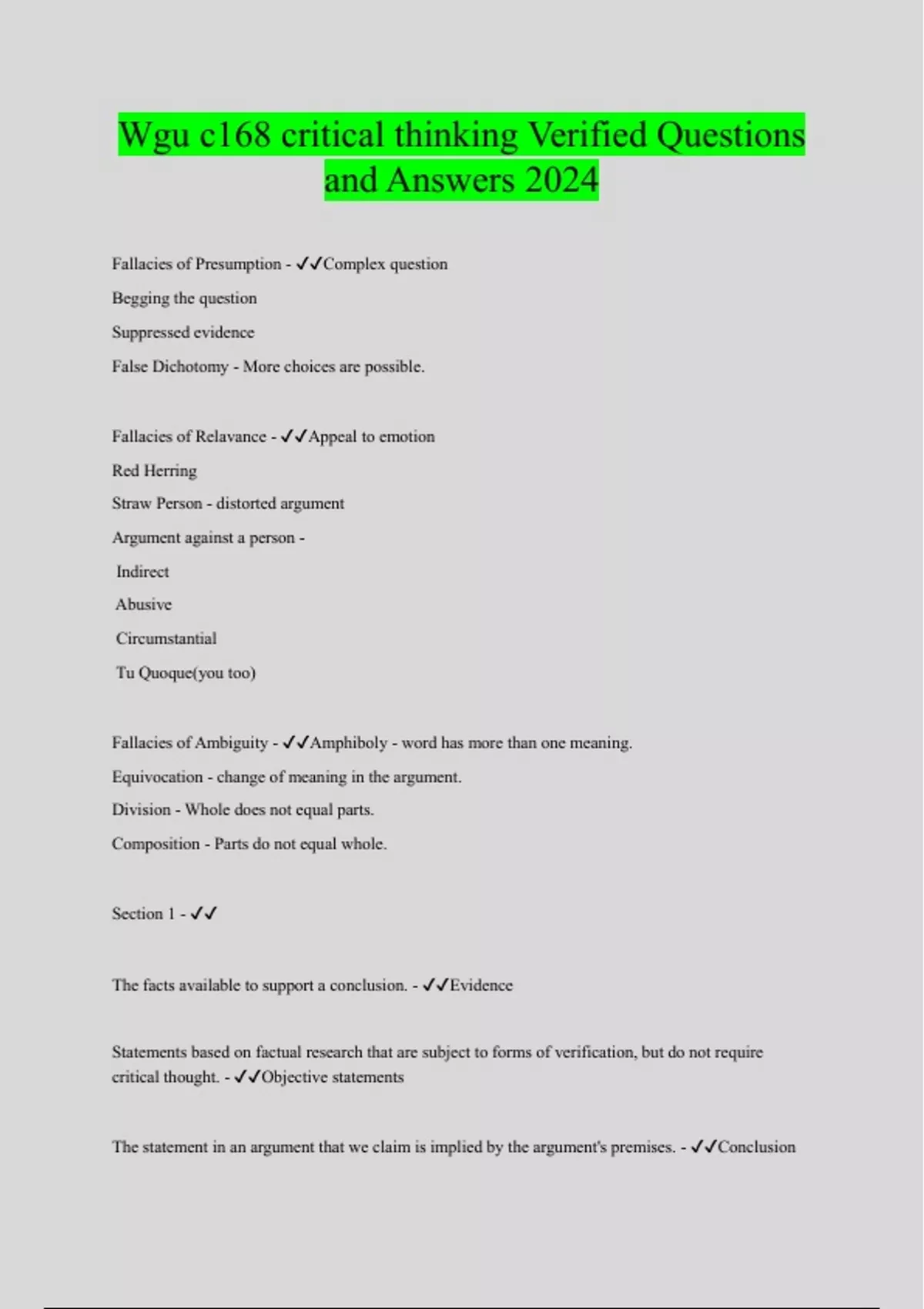 Wgu c168 critical thinking Verified Questions and Answers 2024

Fallacies of Presumption - ✓✓Complex question

Begging the question

Suppressed evidence

False Dichotomy - More choices are possible.

Fallacies of Relavance - ✓✓Appeal to emotion

Red Herring

Straw Person - distorted argument

Argument against a person -

Indirect

Abusive

Circumstantial

Tu Quoque(you too)

Fallacies of Ambiguity - ✓✓Amphiboly - word has more than one meaning.

Equivocation - change of meaning in the argument.

Division - Whole does not equal parts.

Composition - Parts do not equal whole.

Section 1 - ✓✓

The facts available to support a conclusion. - ✓✓Evidence

Statements based on factual research that are subject to forms of verification, but do not require critical thought. - ✓✓Objective statements

The statement in an argument that we claim is implied by the argument's premises. - ✓✓Conclusion